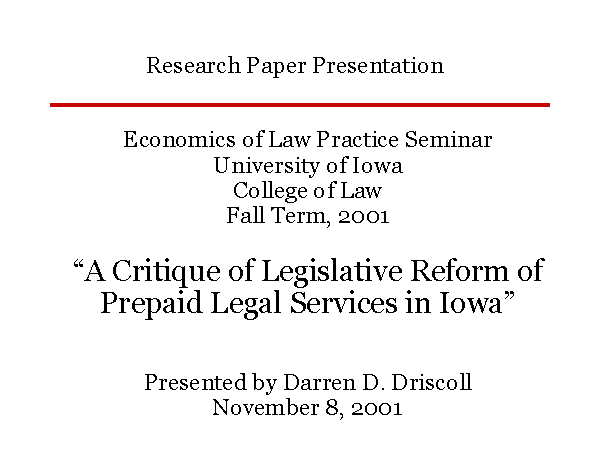 Research Paper Presentation

Economics of Law Practice Seminar
University of Iowa
College of Law
Fall Term, 2001

“A Critique of Legislative Reform of Prepaid Legal Services in Iowa”

Presented by Darren D. Driscoll
November 8, 2001